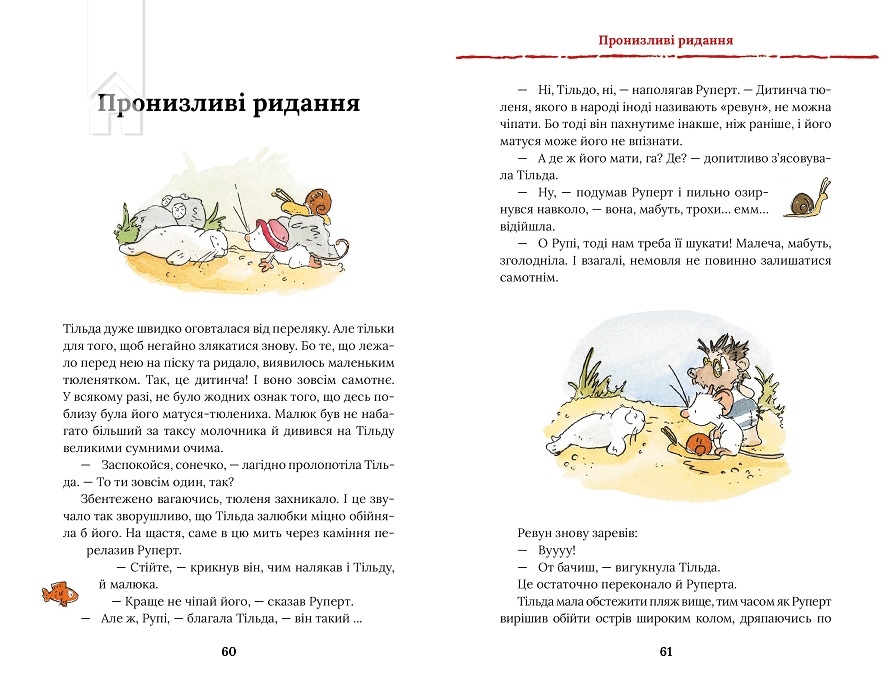 Пронизливі ридання

Тільда дуже швидко оговталася від переляку. Але тільки для того, щоб негайно злякатися знову. Бо те, що лежало перед нею на піску та ридало, виявилось маленьким тюленятком. Так, це дитинча! І воно зовсім самотнє. У всякому разі, не було жодних ознак того, що десь поблизу була його матуся-тюлениха. Малюк був не набагато більший за таксу молочника й дивився на Тільду великими сумними очима.

— Заспокойся, сонечко, — лагідно пролопотіла Тільда. — То ти зовсім один, так?

Збентежено вагаючись, тюленя захникало. І це звучало так зворушливо, що Тільда залюбки міцно обійняла б його. На щастя, саме в цю мить через каміння перелазив Руперт.

— Стійте, — крикнув він, чим налякав і Тільду, й малюка.

— Краще не чіпай його, — сказав Руперт.

— Але ж, Рупі, — благала Тільда, — він такий ...

60

Пронизливі ридання

— Ні, Тільдо, ні, — наполягав Руперт. — Дитинча тюленя, якого в народі іноді називають «ревун», не можна чіпати. Бо тоді він пахнутиме інакше, ніж раніше, і його матуся може його не впізнати.

— А де ж його мати, га? Де? — допитливо з'ясовувала Тільда.

— Ну, — подумав Руперт і пильно озирнувся навколо, — вона, мабуть, трохи... емм... відійшла.

— О Рупі, тоді нам треба її шукати! Малеча, мабуть, зголодніла. І взагалі, немовля не повинно залишатися самотнім.

Ревун знову заревів:

— Вуууу!

— От бачиш, — вигукнула Тільда.

Це остаточно переконало й Руперта.

Тільда мала обстежити пляж вище, тим часом як Руперт вирішив обійти острів широким колом, дряпаючись по

61